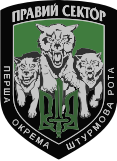 ПРАВИЙ СЕКТОР

ПЕРША ОКРЕМА ШТУРМОВА РОТА